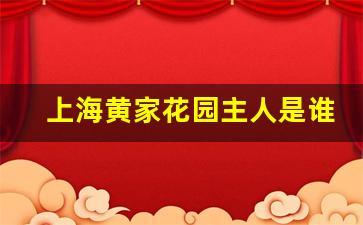 上海黄家花园主人是谁